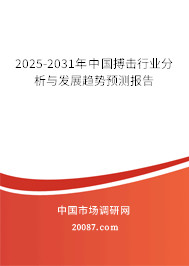 2025-2031年中国搏击行业分析与发展趋势预测报告

中国市场调研网

20087.com